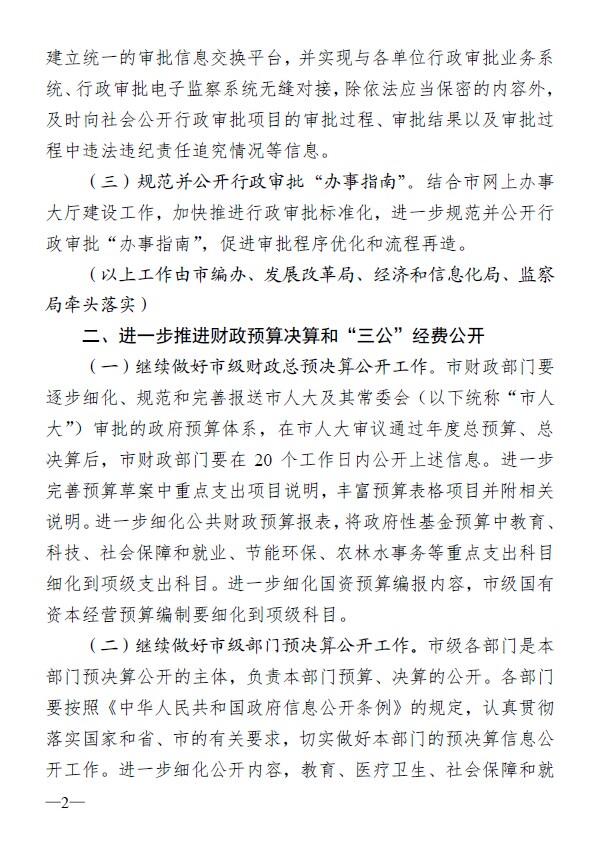 建立统一的审批信息交换平台，并实现与各单位行政审批业务系统、行政审批电子监察系统无缝对接，除依法应当保密的内容外，及时向社会公开行政审批项目的审批过程、审批结果以及审批过程中违法违纪责任追究情况等信息。

（三）规范并公开行政审批“办事指南”。结合市网上办事大厅建设工作，加快推进行政审批标准化，进一步规范并公开行政审批“办事指南”，促进审批程序优化和流程再造。

（以上工作由市编办、发展改革局、经济和信息化局、监察局牵头落实）

二、进一步推进财政预算决算和“三公”经费公开

（一）继续做好市级财政总预决算公开工作。市财政部门要逐步细化、规范和完善报送市人大及其常委会（以下统称“市人大”）审批的政府预算体系，在市人大审议通过年度总预算、总决算后，市财政部门要在 20 个工作日内公开上述信息。进一步完善预算草案中重点支出项目说明，丰富预算表格项目并附相关说明。进一步细化公共财政预算报表，将政府性基金预算中教育、科技、社会保障和就业、节能环保、农林水事务等重点支出科目细化到项级支出科目。进一步细化国资预算编报内容，市级国有资本经营预算编制要细化到项级科目。

（二）继续做好市级部门预决算公开工作。市级各部门是本部门预决算公开的主体，负责本部门预算、决算的公开。各部门要按照《中华人民共和国政府信息公开条例》的规定，认真贯彻落实国家和省、市的有关要求，切实做好本部门的预决算信息公开工作。进一步细化公开内容，教育、医疗卫生、社会保障和就

—2—